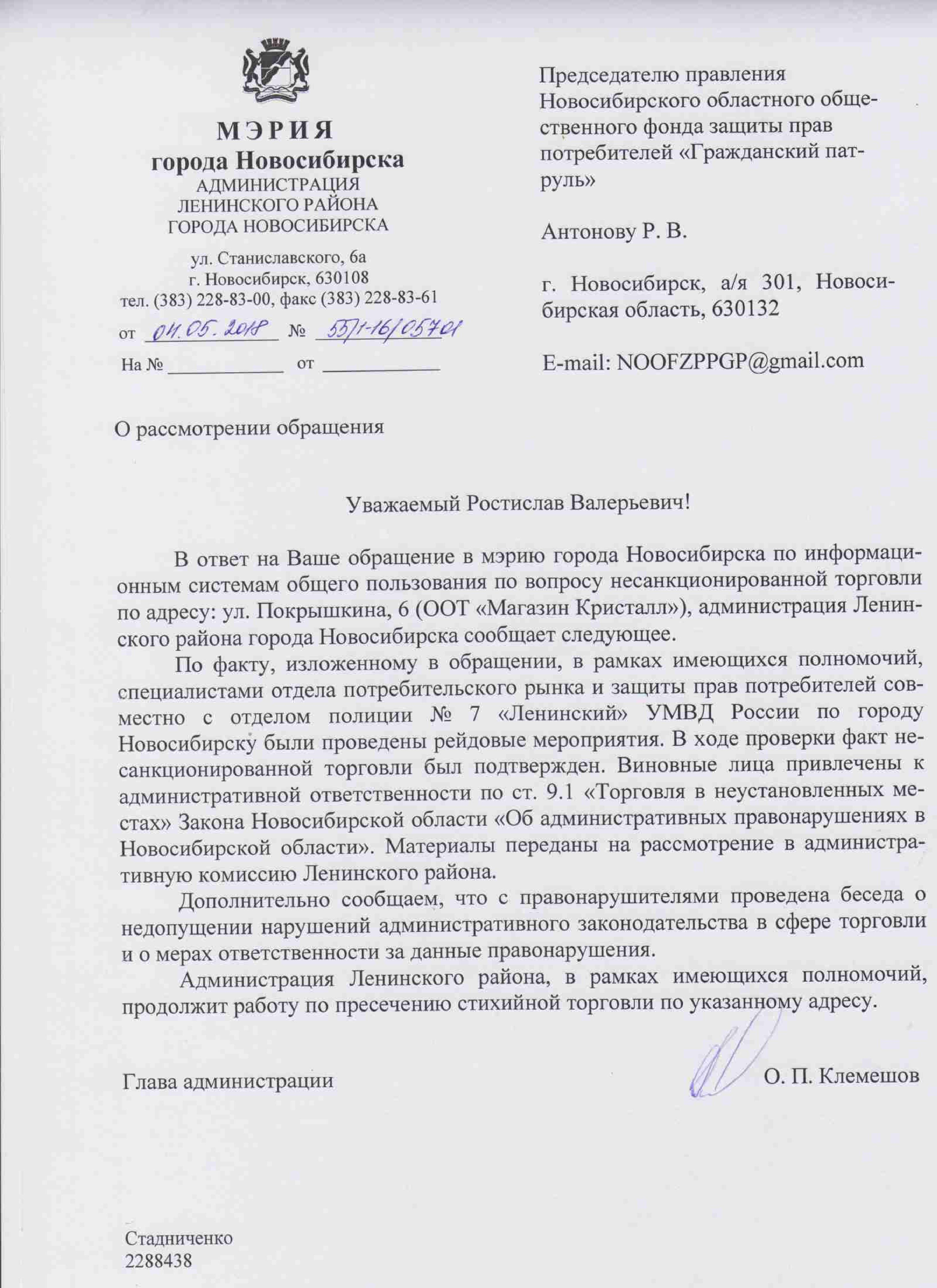 МЭРИЯ
города Новосибирска
АДМИНИСТРАЦИЯ
ЛЕНИНСКОГО РАЙОНА
ГОРОДА НОВОСИБИРСКА

ул. Станиславского, 6а
г. Новосибирск, 630108
тел. (383) 228-83-00, факс (383) 228-83-61

от 04.05.2018 № 55/1-16/05701

На № ____________ от ____________

Председателю правления Новосибирского областного общественного фонда защиты прав потребителей «Гражданский патруль»

Антонову Р. В.

г. Новосибирск, а/я 301, Новосибирская область, 630132

E-mail: NOOFZPPGP@gmail.com

О рассмотрении обращения

Уважаемый Ростислав Валерьевич!

В ответ на Ваше обращение в мэрию города Новосибирска по информационным системам общего пользования по вопросу несанкционированной торговли по адресу: ул. Покрышкина, 6 (ООТ «Магазин Кристалл»), администрация Ленинского района города Новосибирска сообщает следующее.

По факту, изложенному в обращении, в рамках имеющихся полномочий, специалистами отдела потребительского рынка и защиты прав потребителей совместно с отделом полиции № 7 «Ленинский» УМВД России по городу Новосибирску были проведены рейдовые мероприятия. В ходе проверки факт несанкционированной торговли был подтвержден. Виновные лица привлечены к административной ответственности по ст. 9.1 «Торговля в неустановленных местах» Закона Новосибирской области «Об административных правонарушениях в Новосибирской области». Материалы переданы на рассмотрение в административную комиссию Ленинского района.

Дополнительно сообщаем, что с правонарушителями проведена беседа о недопущении нарушений административного законодательства в сфере торговли и о мерах ответственности за данные правонарушения.

Администрация Ленинского района, в рамках имеющихся полномочий, продолжит работу по пресечению стихийной торговли по указанному адресу.

Глава администрации О. П. Клемешов

Стадниченко
2288438